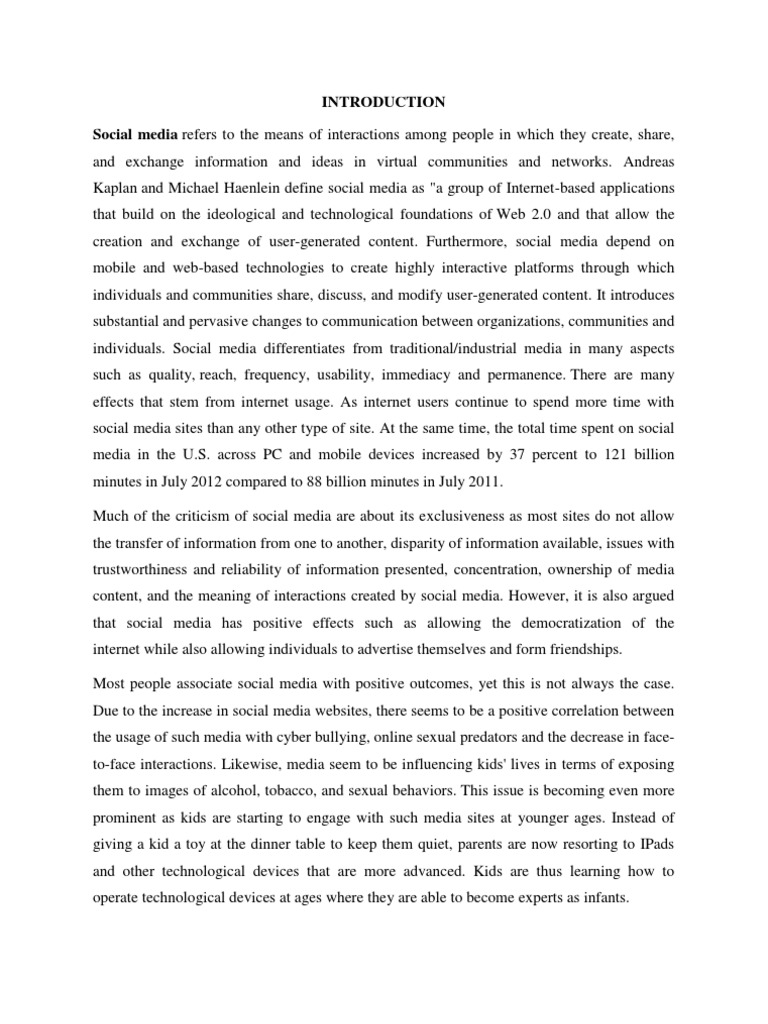 INTRODUCTION

Social media refers to the means of interactions among people in which they create, share, and exchange information and ideas in virtual communities and networks. Andreas Kaplan and Michael Haenlein define social media as "a group of Internet-based applications that build on the ideological and technological foundations of Web 2.0 and that allow the creation and exchange of user-generated content. Furthermore, social media depend on mobile and web-based technologies to create highly interactive platforms through which individuals and communities share, discuss, and modify user-generated content. It introduces substantial and pervasive changes to communication between organizations, communities and individuals. Social media differentiates from traditional/industrial media in many aspects such as quality, reach, frequency, usability, immediacy and permanence. There are many effects that stem from internet usage. As internet users continue to spend more time with social media sites than any other type of site. At the same time, the total time spent on social media in the U.S. across PC and mobile devices increased by 37 percent to 121 billion minutes in July 2012 compared to 88 billion minutes in July 2011.

Much of the criticism of social media are about its exclusiveness as most sites do not allow the transfer of information from one to another, disparity of information available, issues with trustworthiness and reliability of information presented, concentration, ownership of media content, and the meaning of interactions created by social media. However, it is also argued that social media has positive effects such as allowing the democratization of the internet while also allowing individuals to advertise themselves and form friendships.

Most people associate social media with positive outcomes, yet this is not always the case. Due to the increase in social media websites, there seems to be a positive correlation between the usage of such media with cyber bullying, online sexual predators and the decrease in face-to-face interactions. Likewise, media seem to be influencing kids' lives in terms of exposing them to images of alcohol, tobacco, and sexual behaviors. This issue is becoming even more prominent as kids are starting to engage with such media sites at younger ages. Instead of giving a kid a toy at the dinner table to keep them quiet, parents are now resorting to IPads and other technological devices that are more advanced. Kids are thus learning how to operate technological devices at ages where they are able to become experts as infants.